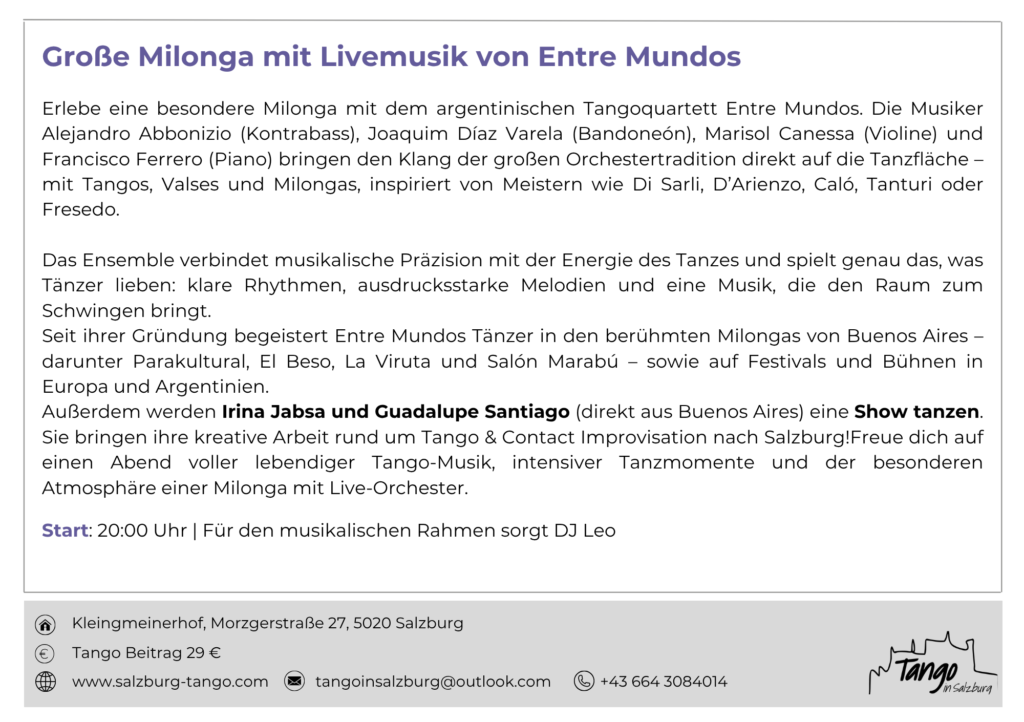 Große Milonga mit Livemusik von Entre Mundos

Erlebe eine besondere Milonga mit dem argentinischen Tangoquartett Entre Mundos. Die Musiker Alejandro Abbonizio (Kontrabass), Joaquim Díaz Varela (Bandoneón), Marisol Canessa (Violine) und Francisco Ferrero (Piano) bringen den Klang der großen Orchestertradition direkt auf die Tanzfläche – mit Tangos, Valses und Milongas, inspiriert von Meistern wie Di Sarli, D'Arienzo, Caló, Tanturi oder Fresedo.

Das Ensemble verbindet musikalische Präzision mit der Energie des Tanzes und spielt genau das, was Tänzer lieben: klare Rhythmen, ausdrucksstarke Melodien und eine Musik, die den Raum zum Schwingen bringt.
Seit ihrer Gründung begeistert Entre Mundos Tänzer in den berühmten Milongas von Buenos Aires – darunter Parakultural, El Beso, La Viruta und Salón Marabú – sowie auf Festivals und Bühnen in Europa und Argentinien.
Außerdem werden Irina Jabsa und Guadalupe Santiago (direkt aus Buenos Aires) eine Show tanzen. Sie bringen ihre kreative Arbeit rund um Tango & Contact Improvisation nach Salzburg!Freue dich auf einen Abend voller lebendiger Tango-Musik, intensiver Tanzmomente und der besonderen Atmosphäre einer Milonga mit Live-Orchester.

Start: 20:00 Uhr | Für den musikalischen Rahmen sorgt DJ Leo

Kleingmeinerhof, Morzgerstraße 27, 5020 Salzburg

Tango Beitrag 29 €

www.salzburg-tango.com

tangoinsalzburg@outlook.com

+43 664 3084014

Tango in Salzburg